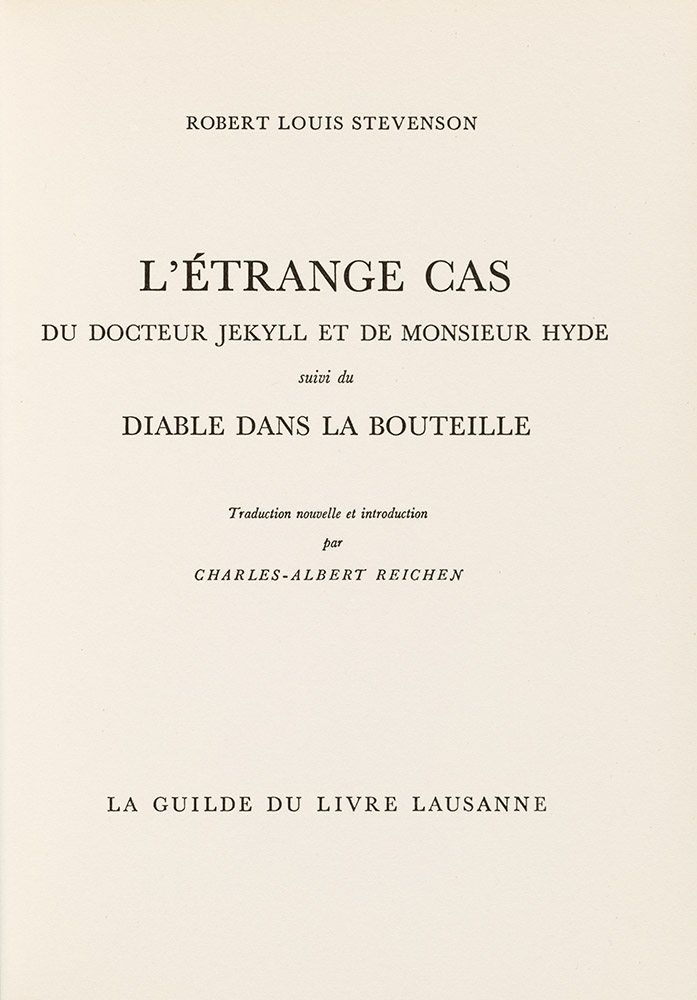 ROBERT LOUIS STEVENSON

L'ÉTRANGE CAS

DU DOCTEUR JEKYLL ET DE MONSIEUR HYDE

suivi du

DIABLE DANS LA BOUTEILLE

Traduction nouvelle et introduction

par

CHARLES-ALBERT REICHEN

LA GUILDE DU LIVRE LAUSANNE